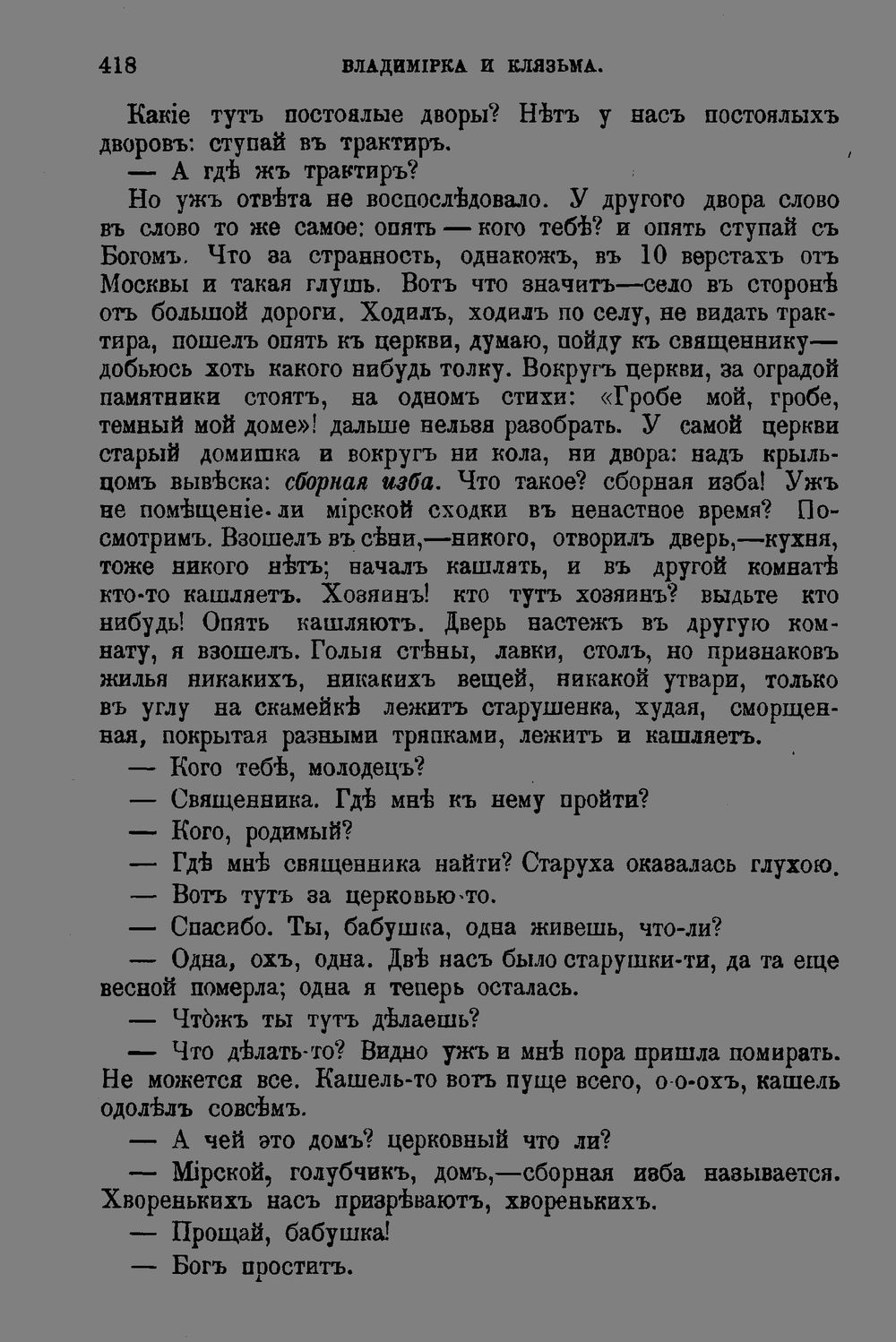 418 ВЛАДИМІРКА И КЛЯЗЬМА.

Какіе тутъ постоялые дворы? Нѣтъ у насъ постоялыхъ дворовъ: ступай въ трактиръ.

— А гдѣ жъ трактиръ?

Но ужъ отвѣта не воспослѣдовало. У другого двора слово въ слово то же самое: опять — кого тебѣ? и опять ступай съ Богомъ. Что за странность, однакожъ, въ 10 верстахъ отъ Москвы и такая глушь. Вотъ что значитъ—село въ сторонѣ отъ большой дороги. Ходилъ, ходилъ по селу, не видать трактира, пошелъ опять къ церкви, думаю, пойду къ священнику—добьюсь хоть какого нибудь толку. Вокругъ церкви, за оградой памятники стоятъ, на одномъ стихи: «Гробе мой, гробе, темный мой доме»! дальше нельзя разобрать. У самой церкви старый домишка и вокругъ ни кола, ни двора: надъ крыльцомъ вывѣска: сборная изба. Что такое? сборная изба! Ужъ не помѣщеніе-ли мірской сходки въ ненастное время? Посмотримъ. Взошелъ въ сѣни,—никого, отворилъ дверь,—кухня, тоже никого нѣтъ; началъ кашлять, и въ другой комнатѣ кто-то кашляетъ. Хозяинъ! кто тутъ хозяинъ? выдьте кто нибудь! Опять кашляютъ. Дверь настежъ въ другую комнату, я взошелъ. Голыя стѣны, лавки, столъ, но признаковъ жилья никакихъ, никакихъ вещей, никакой утвари, только въ углу на скамейкѣ лежитъ старушенка, худая, сморщенная, покрытая разными тряпками, лежитъ и кашляетъ.

— Кого тебѣ, молодецъ?

— Священника. Гдѣ мнѣ къ нему пройти?

— Кого, родимый?

— Гдѣ мнѣ священника найти? Старуха оказалась глухою.

— Вотъ тутъ за церковью-то.

— Спасибо. Ты, бабушка, одна живешь, что-ли?

— Одна, охъ, одна. Двѣ насъ было старушки-ти, да та еще весной померла; одна я теперь осталась.

— Чтожъ ты тутъ дѣлаешь?

— Что дѣлать-то? Видно ужъ и мнѣ пора пришла помирать. Не можется все. Кашель-то вотъ пуще всего, о-о-охъ, кашель одолѣлъ совсѣмъ.

— А чей это домъ? церковный что ли?

— Мірской, голубчикъ, домъ,—сборная изба называется. Хворенькихъ насъ призрѣваютъ, хворенькихъ.

— Прощай, бабушка!

— Богъ проститъ.